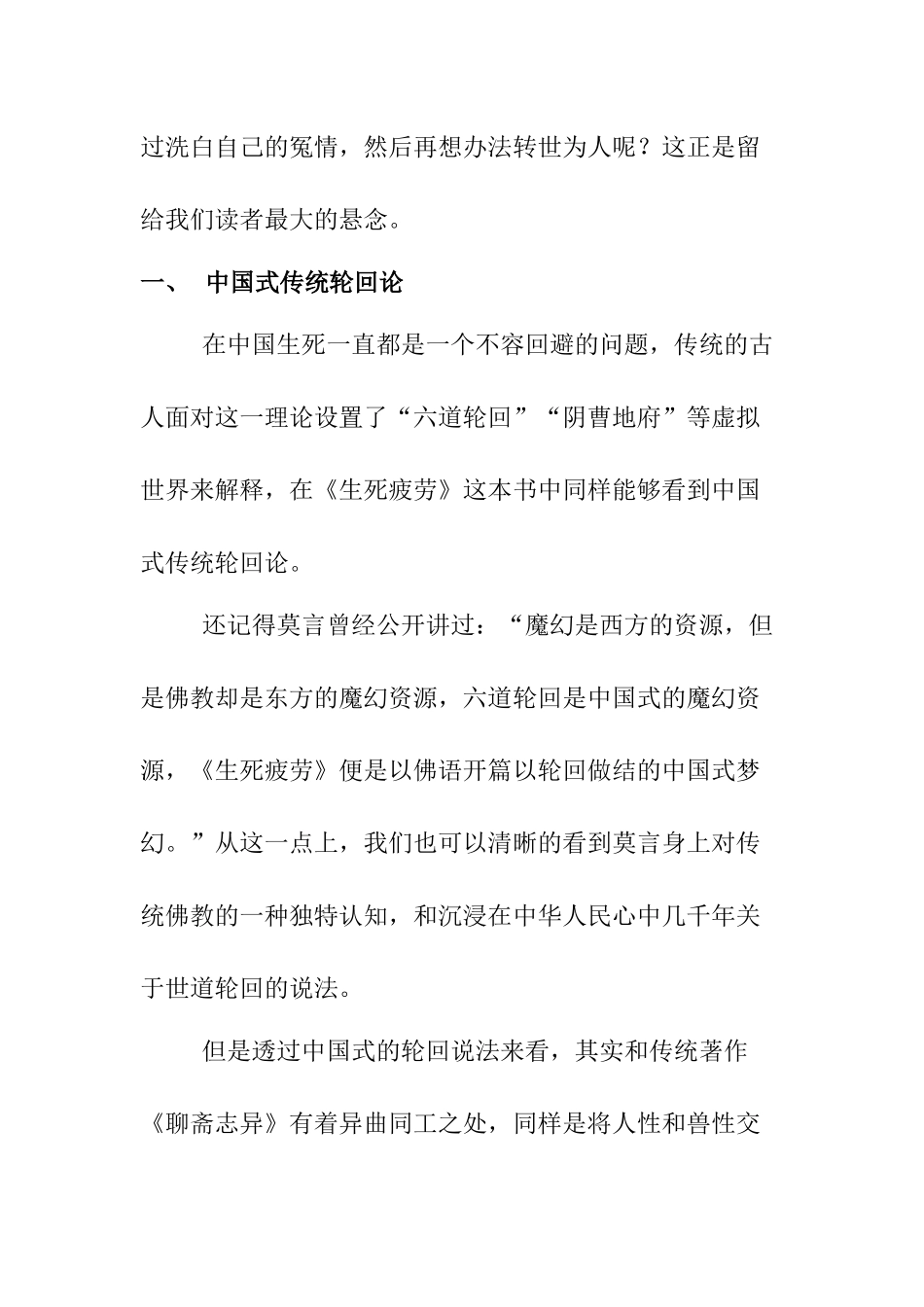 过洗白自己的冤情，然后再想办法转世为人呢？这正是留给我们读者最大的悬念。

一、 中国式传统轮回论

在中国生死一直都是一个不容回避的问题，传统的古人面对这一理论设置了“六道轮回”“阴曹地府”等虚拟世界来解释，在《生死疲劳》这本书中同样能够看到中国式传统轮回论。

还记得莫言曾经公开讲过：“魔幻是西方的资源，但是佛教却是东方的魔幻资源，六道轮回是中国式的魔幻资源，《生死疲劳》便是以佛语开篇以轮回做结的中国式梦幻。”从这一点上，我们也可以清晰的看到莫言身上对传统佛教的一种独特认知，和沉浸在中华人民心中几千年关于世道轮回的说法。

但是透过中国式的轮回说法来看，其实和传统著作《聊斋志异》有着异曲同工之处，同样是将人性和兽性交